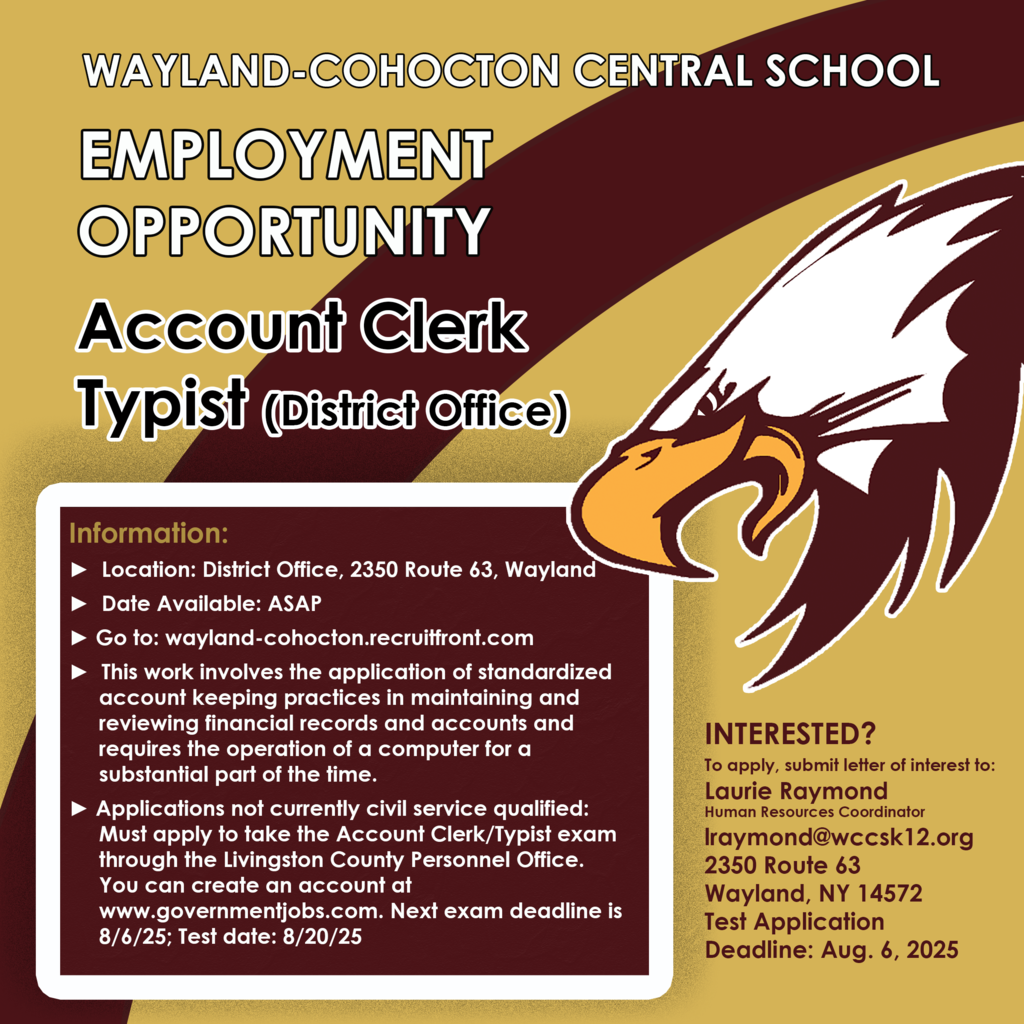 WAYLAND-COHOCTON CENTRAL SCHOOL

EMPLOYMENT OPPORTUNITY

Account Clerk Typist (District Office)

Information:

► Location: District Office, 2350 Route 63, Wayland

► Date Available: ASAP

► Go to: wayland-cohocton.recruitfront.com

► This work involves the application of standardized account keeping practices in maintaining and reviewing financial records and accounts and requires the operation of a computer for a substantial part of the time.

► Applications not currently civil service qualified: Must apply to take the Account Clerk/Typist exam through the Livingston County Personnel Office. You can create an account at www.governmentjobs.com. Next exam deadline is 8/6/25; Test date: 8/20/25

INTERESTED?

To apply, submit letter of interest to:

Laurie Raymond

Human Resources Coordinator

lraymond@wccsk12.org

2350 Route 63

Wayland, NY 14572

Test Application Deadline: Aug. 6, 2025